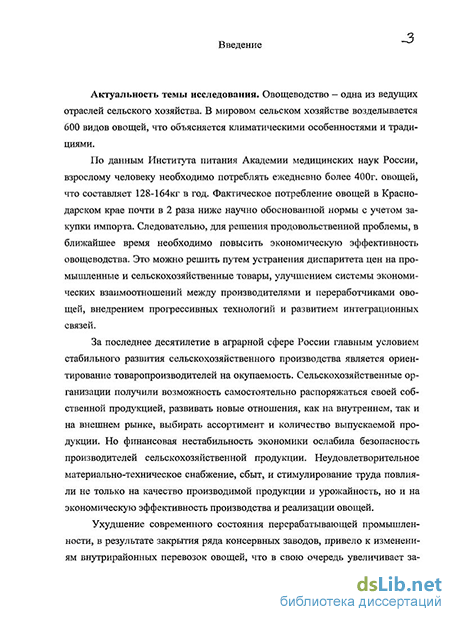 Введение

3

**Актуальность темы исследования.** Овощеводство – одна из ведущих отраслей сельского хозяйства. В мировом сельском хозяйстве возделывается 600 видов овощей, что объясняется климатическими особенностями и традициями.

По данным Института питания Академии медицинских наук России, взрослому человеку необходимо потреблять ежедневно более 400г. овощей, что составляет 128-164кг в год. Фактическое потребление овощей в Краснодарском крае почти в 2 раза ниже научно обоснованной нормы с учетом закупки импорта. Следовательно, для решения продовольственной проблемы, в ближайшее время необходимо повысить экономическую эффективность овощеводства. Это можно решить путем устранения диспаритета цен на промышленные и сельскохозяйственные товары, улучшением системы экономических взаимоотношений между производителями и переработчиками овощей, внедрением прогрессивных технологий и развитием интеграционных связей.

За последнее десятилетие в аграрной сфере России главным условием стабильного развития сельскохозяйственного производства является ориентирование товаропроизводителей на окупаемость. Сельскохозяйственные организации получили возможность самостоятельно распоряжаться своей собственной продукцией, развивать новые отношения, как на внутреннем, так и на внешнем рынке, выбирать ассортимент и количество выпускаемой продукции. Но финансовая нестабильность экономики ослабила безопасность производителей сельскохозяйственной продукции. Неудовлетворительное материально-техническое снабжение, сбыт, и стимулирование труда повлияли не только на качество производимой продукции и урожайность, но и на экономическую эффективность производства и реализации овощей.

Ухудшение современного состояния перерабатывающей промышленности, в результате закрытия ряда консервных заводов, привело к изменениям внутрирайонных перевозок овощей, что в свою очередь увеличивает за-

dsLib.net
библиотека диссертаций